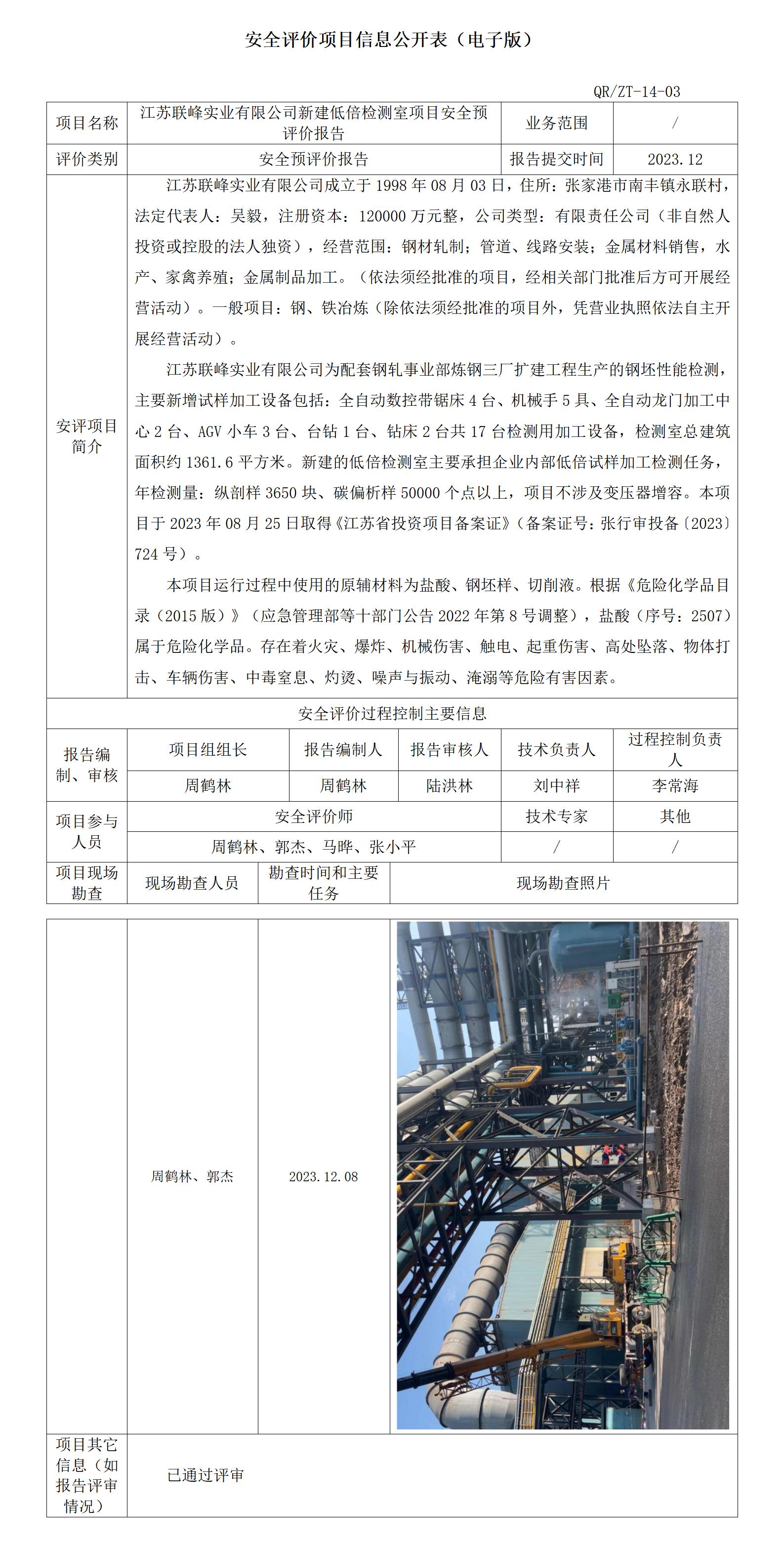 安全评价项目信息公开表（电子版）

QR/ZT-14-03

| 项目名称 | 江苏联峰实业有限公司新建低倍检测室项目安全预评价报告 | 业务范围 | / |
|---|---|---|---|
| 评价类别 | 安全预评价报告 | 报告提交时间 | 2023.12 |

安评项目简介

江苏联峰实业有限公司成立于 1998 年 08 月 03 日，住所：张家港市南丰镇永联村，法定代表人：吴毅，注册资本：120000 万元整，公司类型：有限责任公司（非自然人投资或控股的法人独资），经营范围：钢材轧制；管道、线路安装；金属材料销售，水产、家禽养殖；金属制品加工。（依法须经批准的项目，经相关部门批准后方可开展经营活动）。一般项目：钢、铁冶炼（除依法须经批准的项目外，凭营业执照依法自主开展经营活动）。

江苏联峰实业有限公司为配套钢轧事业部炼钢三厂扩建工程生产的钢坯性能检测，主要新增试样加工设备包括：全自动数控带锯床 4 台、机械手 5 具、全自动龙门加工中心 2 台、AGV 小车 3 台、台钻 1 台、钻床 2 台共 17 台检测用加工设备，检测室总建筑面积约 1361.6 平方米。新建的低倍检测室主要承担企业内部低倍试样加工检测任务，年检测量：纵剖样 3650 块、碳偏析样 50000 个点以上，项目不涉及变压器增容。本项目于 2023 年 08 月 25 日取得《江苏省投资项目备案证》（备案证号：张行审投备〔2023〕724 号）。

本项目运行过程中使用的原辅材料为盐酸、钢坯样、切削液。根据《危险化学品目录（2015 版）》（应急管理部等十部门公告 2022 年第 8 号调整），盐酸（序号：2507）属于危险化学品。存在着火灾、爆炸、机械伤害、触电、起重伤害、高处坠落、物体打击、车辆伤害、中毒窒息、灼烫、噪声与振动、淹溺等危险有害因素。

安全评价过程控制主要信息

| 报告编制、审核 | 项目组组长 | 报告编制人 | 报告审核人 | 技术负责人 | 过程控制负责人 |
|---|---|---|---|---|---|
| | 周鹤林 | 周鹤林 | 陆洪林 | 刘中祥 | 李常海 |

| 项目参与人员 | 安全评价师 | 技术专家 | 其他 |
|---|---|---|---|
| | 周鹤林、郭杰、马晔、张小平 | / | / |

| 项目现场勘查 | 现场勘查人员 | 勘查时间和主要任务 | 现场勘查照片 |
|---|---|---|---|
| | 周鹤林、郭杰 | 2023.12.08 | |

| 项目其它信息（如报告评审情况） | 已通过评审 |
|---|---|